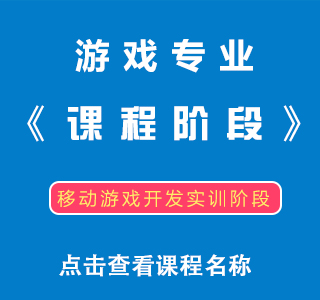 游戏专业

《课程阶段》

移动游戏开发实训阶段

点击查看课程名称